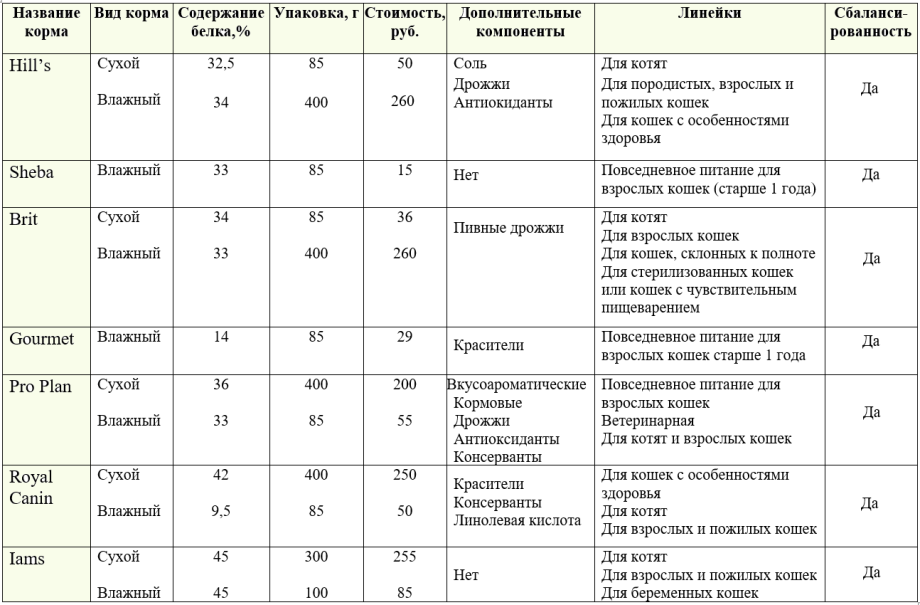 | Название корма | Вид корма | Содержание белка,% | Упаковка, г | Стоимость, руб. | Дополнительные компоненты | Линейки | Сбалансированность |
|---|---|---|---|---|---|---|---|
| Hill's | Сухой<br>Влажный | 32,5<br>34 | 85<br>400 | 50<br>260 | Соль<br>Дрожжи<br>Антиокиданты | Для котят<br>Для породистых, взрослых и пожилых кошек<br>Для кошек с особенностями здоровья | Да |
| Sheba | Влажный | 33 | 85 | 15 | Нет | Повседневное питание для взрослых кошек (старше 1 года) | Да |
| Brit | Сухой<br>Влажный | 34<br>33 | 85<br>400 | 36<br>260 | Пивные дрожжи | Для котят<br>Для взрослых кошек<br>Для кошек, склонных к полноте<br>Для стерилизованных кошек или кошек с чувствительным пищеварением | Да |
| Gourmet | Влажный | 14 | 85 | 29 | Красители | Повседневное питание для взрослых кошек старше 1 года | Да |
| Pro Plan | Сухой<br>Влажный | 36<br>33 | 400<br>85 | 200<br>55 | Вкусоароматические<br>Кормовые<br>Дрожжи<br>Антиоксиданты<br>Консерванты | Повседневное питание для взрослых кошек<br>Ветеринарная<br>Для котят и взрослых кошек | Да |
| Royal Canin | Сухой<br>Влажный | 42<br>9,5 | 400<br>85 | 250<br>50 | Красители<br>Консерванты<br>Линолевая кислота | Для кошек с особенностями здоровья<br>Для котят<br>Для взрослых и пожилых кошек | Да |
| Iams | Сухой<br>Влажный | 45<br>45 | 300<br>100 | 255<br>85 | Нет | Для котят<br>Для взрослых и пожилых кошек<br>Для беременных кошек | Да |